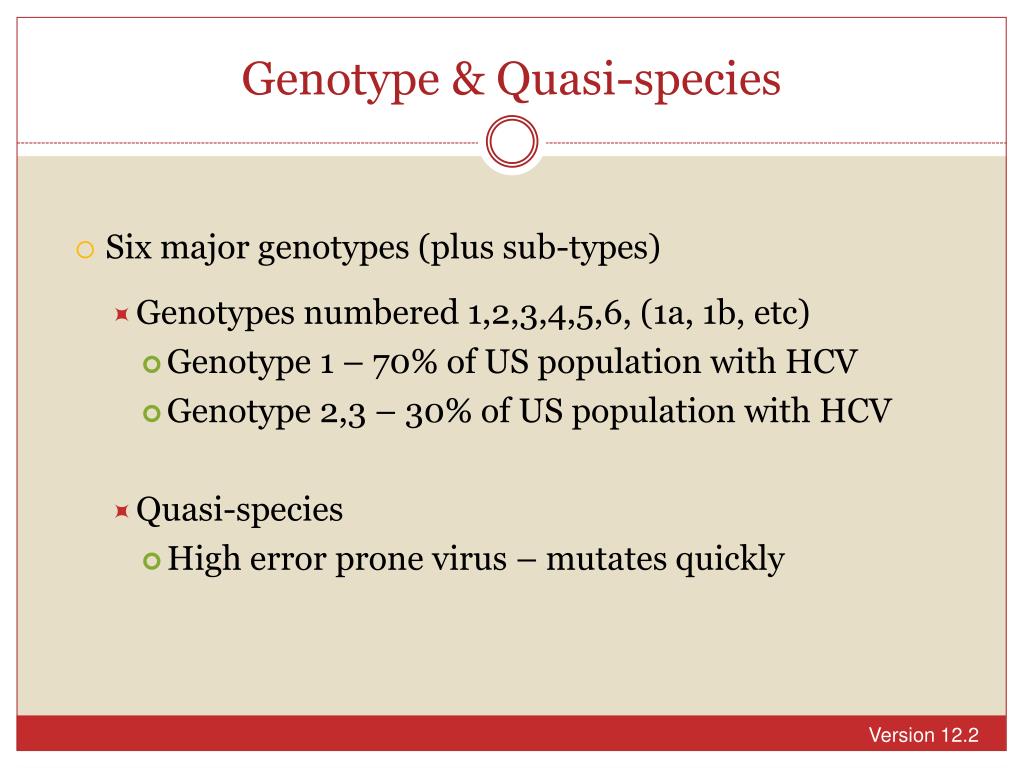 Genotype & Quasi-species

Six major genotypes (plus sub-types)

Genotypes numbered 1,2,3,4,5,6, (1a, 1b, etc)

Genotype 1 – 70% of US population with HCV

Genotype 2,3 – 30% of US population with HCV

Quasi-species

High error prone virus – mutates quickly

Version 12.2